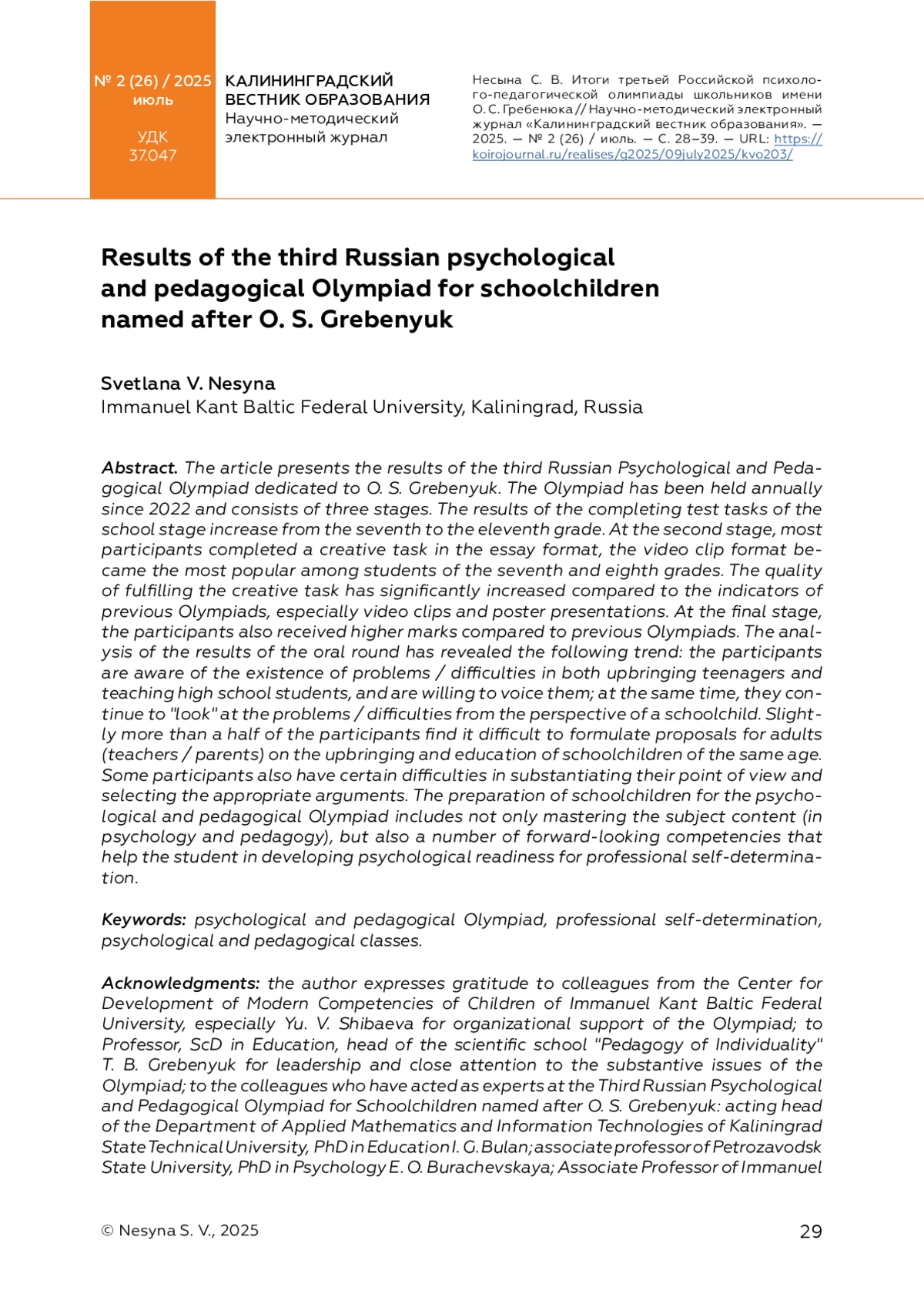 № 2 (26) / 2025
июль

УДК
37.047

КАЛИНИНГРАДСКИЙ ВЕСТНИК ОБРАЗОВАНИЯ
Научно-методический электронный журнал

Несына С. В. Итоги третьей Российской психолого-педагогической олимпиады школьников имени О. С. Гребенюка // Научно-методический электронный журнал «Калининградский вестник образования». — 2025. — № 2 (26) / июль. — С. 28–39. — URL: https://koirojournal.ru/realises/g2025/09july2025/kvo203/

Results of the third Russian psychological and pedagogical Olympiad for schoolchildren named after O. S. Grebenyuk

Svetlana V. Nesyna
Immanuel Kant Baltic Federal University, Kaliningrad, Russia

Abstract. The article presents the results of the third Russian Psychological and Pedagogical Olympiad dedicated to O. S. Grebenyuk. The Olympiad has been held annually since 2022 and consists of three stages. The results of the completing test tasks of the school stage increase from the seventh to the eleventh grade. At the second stage, most participants completed a creative task in the essay format, the video clip format became the most popular among students of the seventh and eighth grades. The quality of fulfilling the creative task has significantly increased compared to the indicators of previous Olympiads, especially video clips and poster presentations. At the final stage, the participants also received higher marks compared to previous Olympiads. The analysis of the results of the oral round has revealed the following trend: the participants are aware of the existence of problems / difficulties in both upbringing teenagers and teaching high school students, and are willing to voice them; at the same time, they continue to "look" at the problems / difficulties from the perspective of a schoolchild. Slightly more than a half of the participants find it difficult to formulate proposals for adults (teachers / parents) on the upbringing and education of schoolchildren of the same age. Some participants also have certain difficulties in substantiating their point of view and selecting the appropriate arguments. The preparation of schoolchildren for the psychological and pedagogical Olympiad includes not only mastering the subject content (in psychology and pedagogy), but also a number of forward-looking competencies that help the student in developing psychological readiness for professional self-determination.

Keywords: psychological and pedagogical Olympiad, professional self-determination, psychological and pedagogical classes.

Acknowledgments: the author expresses gratitude to colleagues from the Center for Development of Modern Competencies of Children of Immanuel Kant Baltic Federal University, especially Yu. V. Shibaeva for organizational support of the Olympiad; to Professor, ScD in Education, head of the scientific school "Pedagogy of Individuality" T. B. Grebenyuk for leadership and close attention to the substantive issues of the Olympiad; to the colleagues who have acted as experts at the Third Russian Psychological and Pedagogical Olympiad for Schoolchildren named after O. S. Grebenyuk: acting head of the Department of Applied Mathematics and Information Technologies of Kaliningrad State Technical University, PhD in Education I. G. Bulan; associate professor of Petrozavodsk State University, PhD in Psychology E. O. Burachevskaya; Associate Professor of Immanuel

© Nesyna S. V., 2025

29